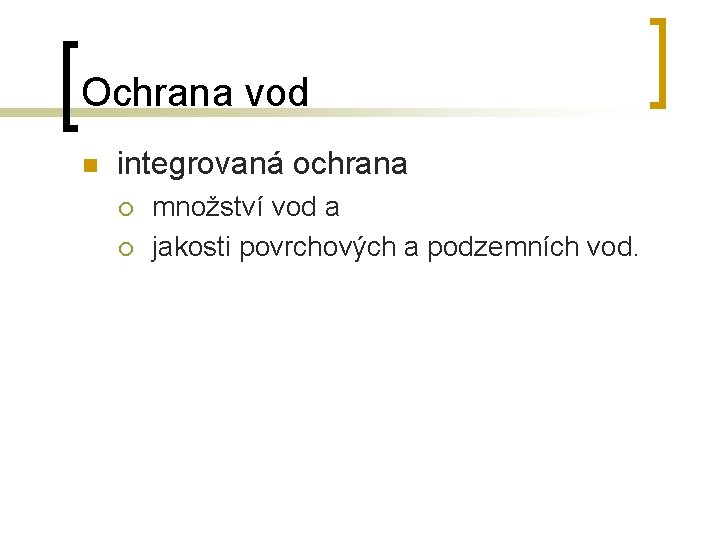 Ochrana vod

integrovaná ochrana

množství vod a

jakosti povrchových a podzemních vod.